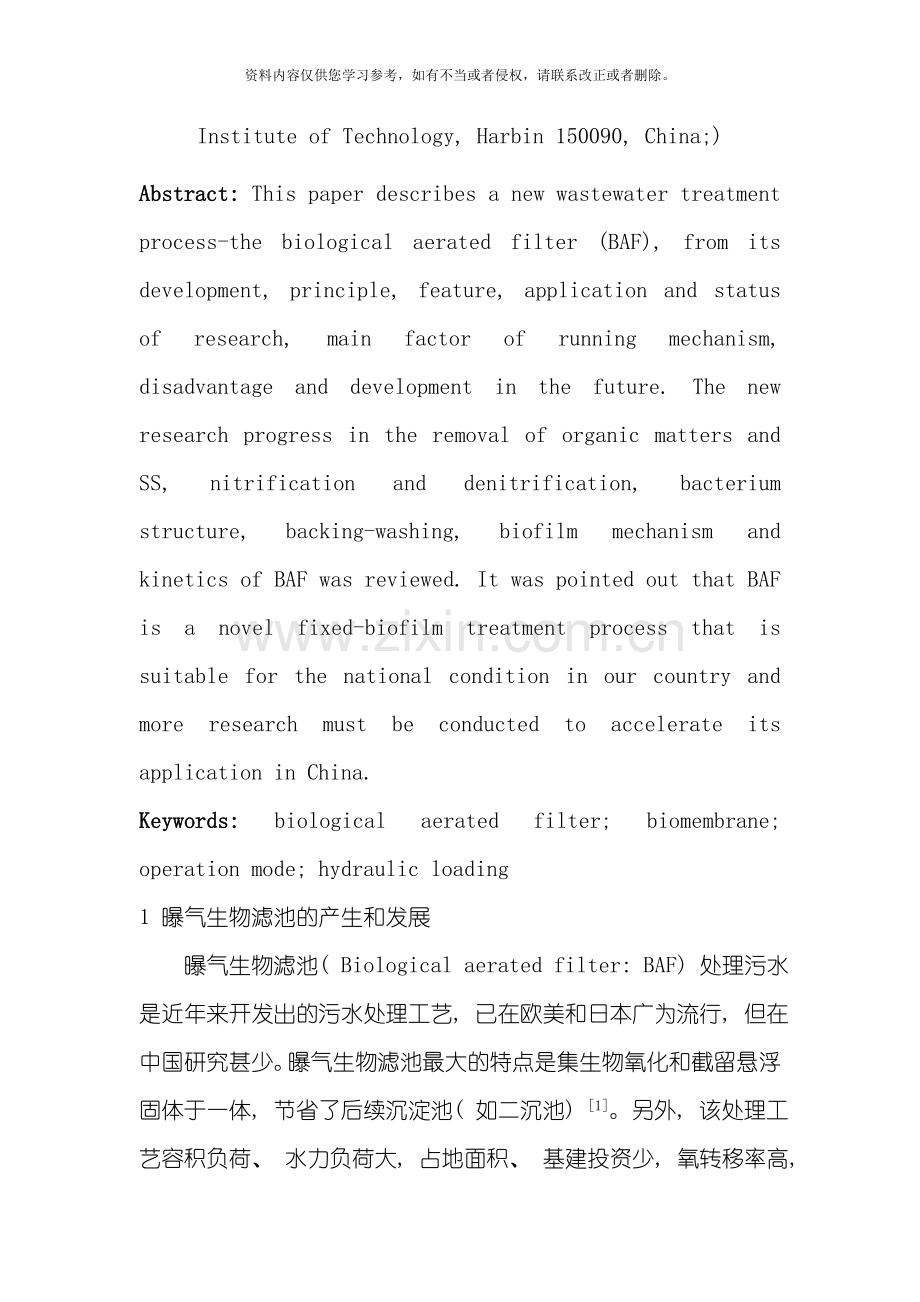 资料内容仅供您学习参考，如有不当或者侵权，请联系改正或者删除。

Institute of Technology, Harbin 150090, China;)

Abstract: This paper describes a new wastewater treatment process-the biological aerated filter (BAF), from its development, principle, feature, application and status of research, main factor of running mechanism, disadvantage and development in the future. The new research progress in the removal of organic matters and SS, nitrification and denitrification, bacterium structure, backing-washing, biofilm mechanism and kinetics of BAF was reviewed. It was pointed out that BAF is a novel fixed-biofilm treatment process that is suitable for the national condition in our country and more research must be conducted to accelerate its application in China.

Keywords: biological aerated filter; biomembrane; operation mode; hydraulic loading

1 曝气生物滤池的产生和发展

曝气生物滤池(Biological aerated filter: BAF)处理污水是近年来开发出的污水处理工艺，已在欧美和日本广为流行，但在中国研究甚少。曝气生物滤池最大的特点是集生物氧化和截留悬浮固体于一体，节省了后续沉淀池(如二沉池)$^{[1]}$。另外，该处理工艺容积负荷、水力负荷大，占地面积、基建投资少，氧转移率高，

www.zixin.com.cn